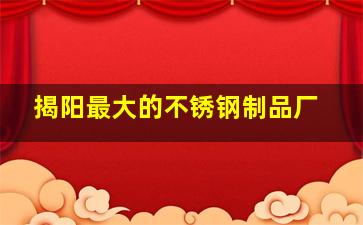 揭阳最大的不锈钢制品厂